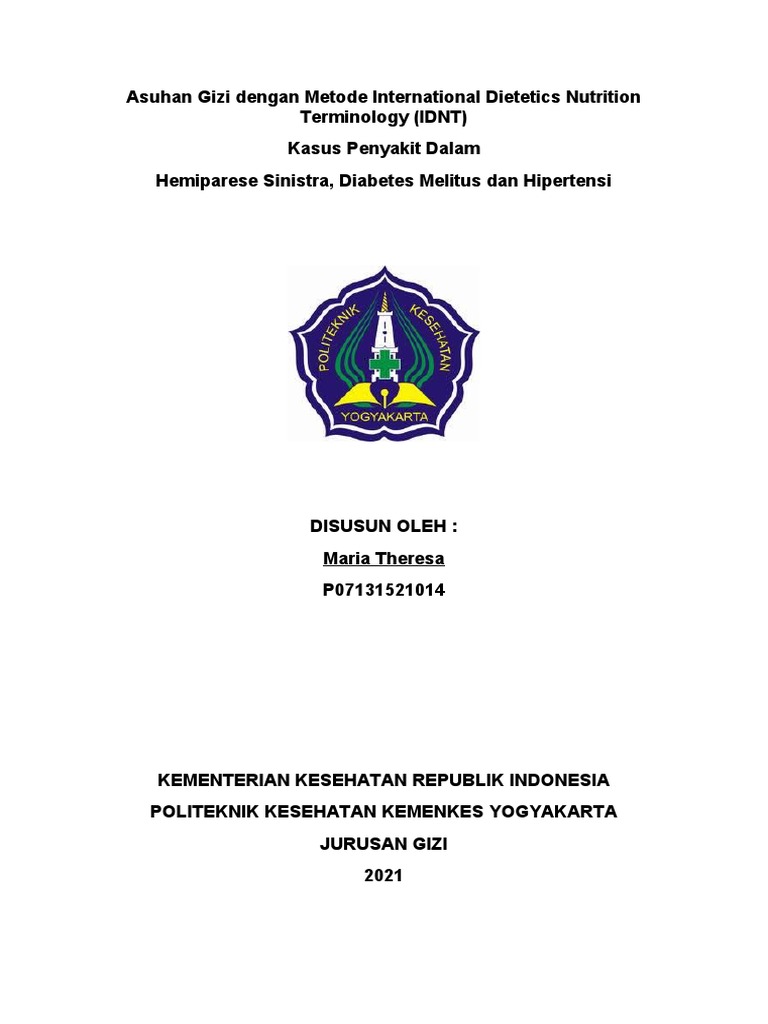 Asuhan Gizi dengan Metode International Dietetics Nutrition Terminology (IDNT)

Kasus Penyakit Dalam

Hemiparese Sinistra, Diabetes Melitus dan Hipertensi

POLITEKNIK KESEHATAN

YOGYAKARTA

DISUSUN OLEH :

Maria Theresa

P07131521014

KEMENTERIAN KESEHATAN REPUBLIK INDONESIA

POLITEKNIK KESEHATAN KEMENKES YOGYAKARTA

JURUSAN GIZI

2021